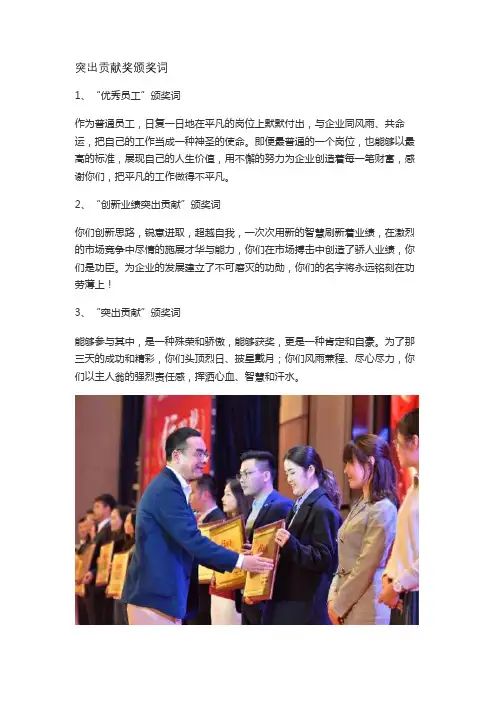 突出贡献奖颁奖词

1、“优秀员工”颁奖词

作为普通员工，日复一日地在平凡的岗位上默默付出，与企业同风雨、共命运，把自己的工作当成一种神圣的使命。即便是普通的一个岗位，也能够以最高的标准，展现自己的人生价值，用不懈的努力为企业创造着每一笔财富，感谢你们，把平凡的工作做得不平凡。

2、“创新业绩突出贡献”颁奖词

你们创新思路，锐意进取，超越自我，一次次用新的智慧刷新着业绩，在激烈的市场竞争中尽情的施展才华与能力，你们在市场搏击中创造了骄人业绩，你们是功臣。为企业的发展建立了不可磨灭的功勋，你们的名字将永远铭刻在功劳薄上！

3、“突出贡献”颁奖词

能够参与其中，是一种殊荣和骄傲，能够获奖，更是一种肯定和自豪。为了那三天的成功和精彩，你们头顶烈日、披星戴月；你们风雨兼程、尽心尽力，你们以主人翁的强烈责任感，挥洒心血、智慧和汗水。